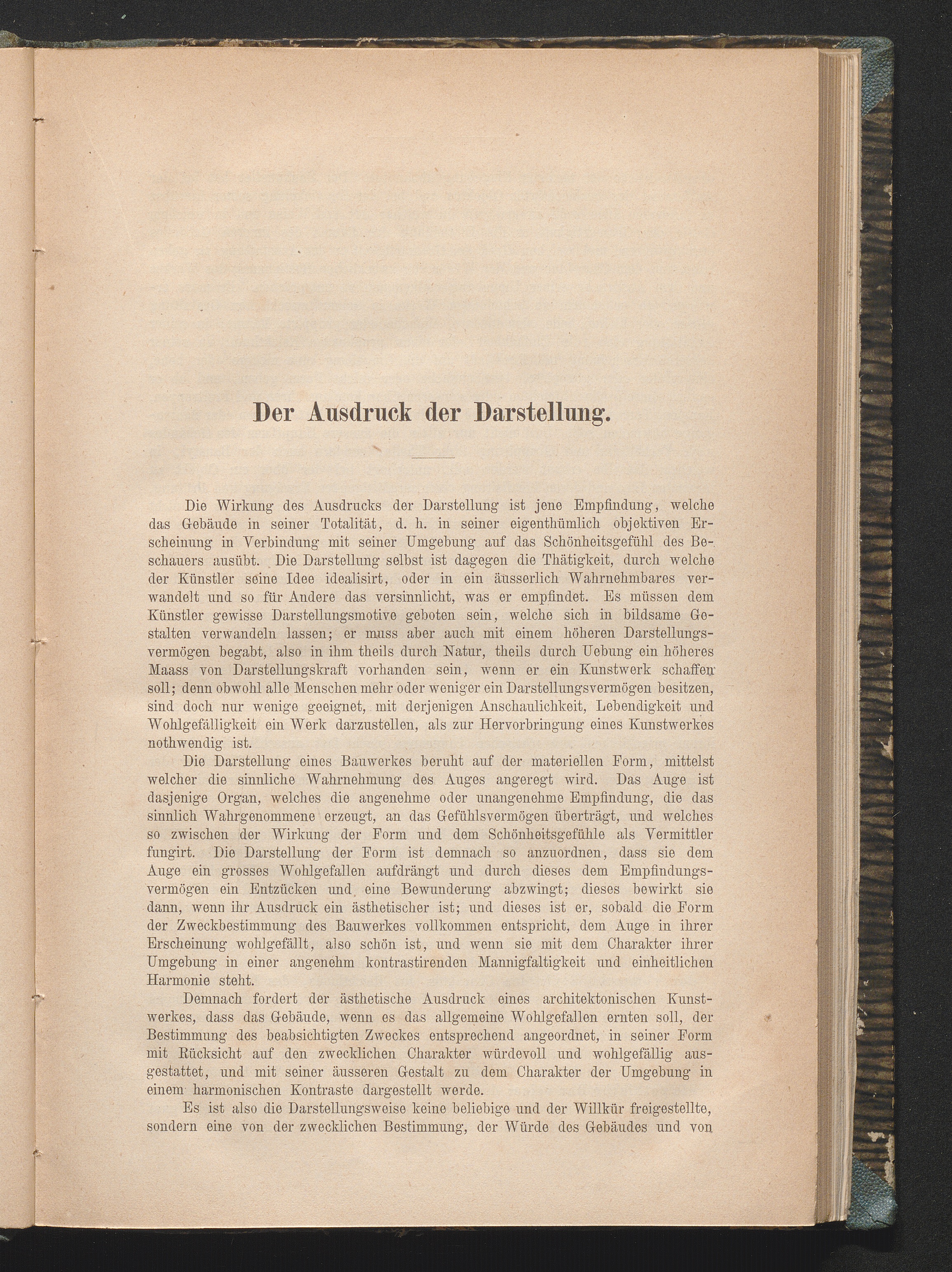 Der Ausdruck der Darstellung.

Die Wirkung des Ausdrucks der Darstellung ist jene Empfindung, welche das Gebäude in seiner Totalität, d. h. in seiner eigenthümlich objektiven Erscheinung in Verbindung mit seiner Umgebung auf das Schönheitsgefühl des Beschauers ausübt. Die Darstellung selbst ist dagegen die Thätigkeit, durch welche der Künstler seine Idee idealisirt, oder in ein äusserlich Wahrnehmbares verwandelt und so für Andere das versinnlicht, was er empfindet. Es müssen dem Künstler gewisse Darstellungsmotive geboten sein, welche sich in bildsame Gestalten verwandeln lassen; er muss aber auch mit einem höheren Darstellungsvermögen begabt, also in ihm theils durch Natur, theils durch Uebung ein höheres Maass von Darstellungskraft vorhanden sein, wenn er ein Kunstwerk schaffen soll; denn obwohl alle Menschen mehr oder weniger ein Darstellungsvermögen besitzen, sind doch nur wenige geeignet, mit derjenigen Anschaulichkeit, Lebendigkeit und Wohlgefälligkeit ein Werk darzustellen, als zur Hervorbringung eines Kunstwerkes nothwendig ist.

Die Darstellung eines Bauwerkes beruht auf der materiellen Form, mittelst welcher die sinnliche Wahrnehmung des Auges angeregt wird. Das Auge ist dasjenige Organ, welches die angenehme oder unangenehme Empfindung, die das sinnlich Wahrgenommene erzeugt, an das Gefühlsvermögen überträgt, und welches so zwischen der Wirkung der Form und dem Schönheitsgefühle als Vermittler fungirt. Die Darstellung der Form ist demnach so anzuordnen, dass sie dem Auge ein grosses Wohlgefallen aufdrängt und durch dieses dem Empfindungsvermögen ein Entzücken und eine Bewunderung abzwingt; dieses bewirkt sie dann, wenn ihr Ausdruck ein ästhetischer ist; und dieses ist er, sobald die Form der Zweckbestimmung des Bauwerkes vollkommen entspricht, dem Auge in ihrer Erscheinung wohlgefällt, also schön ist, und wenn sie mit dem Charakter ihrer Umgebung in einer angenehm kontrastirenden Mannigfaltigkeit und einheitlichen Harmonie steht.

Demnach fordert der ästhetische Ausdruck eines architektonischen Kunstwerkes, dass das Gebäude, wenn es das allgemeine Wohlgefallen ernten soll, der Bestimmung des beabsichtigten Zweckes entsprechend angeordnet, in seiner Form mit Rücksicht auf den zwecklichen Charakter würdevoll und wohlgefällig ausgestattet, und mit seiner äusseren Gestalt zu dem Charakter der Umgebung in einem harmonischen Kontraste dargestellt werde.

Es ist also die Darstellungsweise keine beliebige und der Willkür freigestellte, sondern eine von der zwecklichen Bestimmung, der Würde des Gebäudes und von